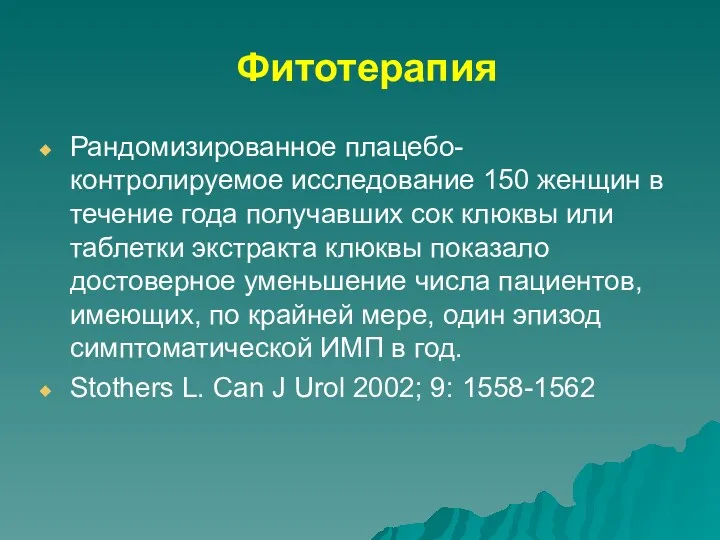 Фитотерапия

Рандомизированное плацебо-контролируемое исследование 150 женщин в течение года получавших сок клюквы или таблетки экстракта клюквы показало достоверное уменьшение числа пациентов, имеющих, по крайней мере, один эпизод симптоматической ИМП в год.

Stothers L. Can J Urol 2002; 9: 1558-1562